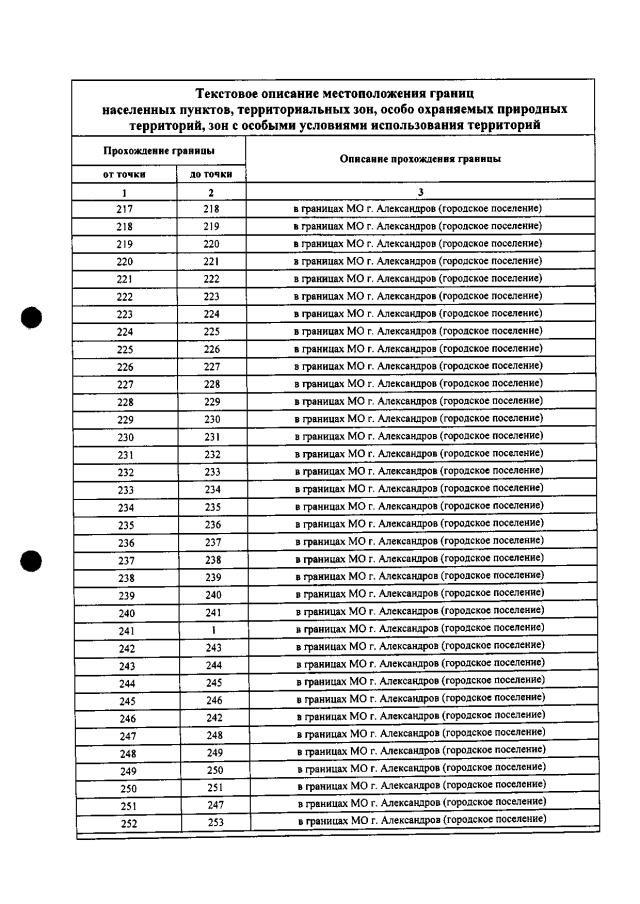 Текстовое описание местоположения границ населенных пунктов, территориальных зон, особо охраняемых природных территорий, зон с особыми условиями использования территорий

| Прохождение границы | | Описание прохождения границы |
|---|---|---|
| от точки | до точки | |
| 1 | 2 | 3 |
| 217 | 218 | в границах МО г. Александров (городское поселение) |
| 218 | 219 | в границах МО г. Александров (городское поселение) |
| 219 | 220 | в границах МО г. Александров (городское поселение) |
| 220 | 221 | в границах МО г. Александров (городское поселение) |
| 221 | 222 | в границах МО г. Александров (городское поселение) |
| 222 | 223 | в границах МО г. Александров (городское поселение) |
| 223 | 224 | в границах МО г. Александров (городское поселение) |
| 224 | 225 | в границах МО г. Александров (городское поселение) |
| 225 | 226 | в границах МО г. Александров (городское поселение) |
| 226 | 227 | в границах МО г. Александров (городское поселение) |
| 227 | 228 | в границах МО г. Александров (городское поселение) |
| 228 | 229 | в границах МО г. Александров (городское поселение) |
| 229 | 230 | в границах МО г. Александров (городское поселение) |
| 230 | 231 | в границах МО г. Александров (городское поселение) |
| 231 | 232 | в границах МО г. Александров (городское поселение) |
| 232 | 233 | в границах МО г. Александров (городское поселение) |
| 233 | 234 | в границах МО г. Александров (городское поселение) |
| 234 | 235 | в границах МО г. Александров (городское поселение) |
| 235 | 236 | в границах МО г. Александров (городское поселение) |
| 236 | 237 | в границах МО г. Александров (городское поселение) |
| 237 | 238 | в границах МО г. Александров (городское поселение) |
| 238 | 239 | в границах МО г. Александров (городское поселение) |
| 239 | 240 | в границах МО г. Александров (городское поселение) |
| 240 | 241 | в границах МО г. Александров (городское поселение) |
| 241 | 1 | в границах МО г. Александров (городское поселение) |
| 242 | 243 | в границах МО г. Александров (городское поселение) |
| 243 | 244 | в границах МО г. Александров (городское поселение) |
| 244 | 245 | в границах МО г. Александров (городское поселение) |
| 245 | 246 | в границах МО г. Александров (городское поселение) |
| 246 | 242 | в границах МО г. Александров (городское поселение) |
| 247 | 248 | в границах МО г. Александров (городское поселение) |
| 248 | 249 | в границах МО г. Александров (городское поселение) |
| 249 | 250 | в границах МО г. Александров (городское поселение) |
| 250 | 251 | в границах МО г. Александров (городское поселение) |
| 251 | 247 | в границах МО г. Александров (городское поселение) |
| 252 | 253 | в границах МО г. Александров (городское поселение) |